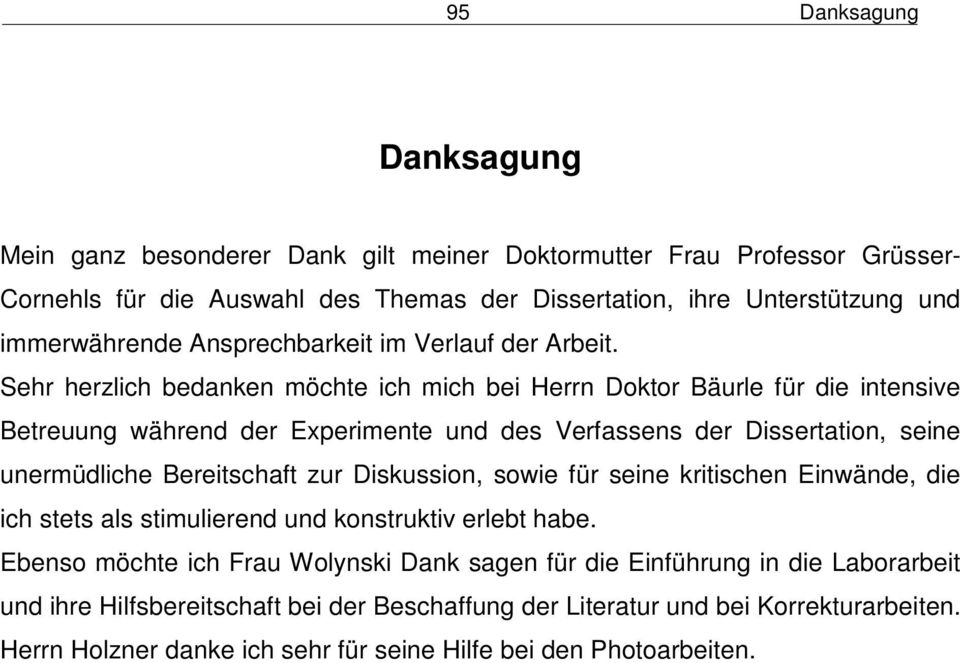 95 Danksagung

Danksagung

Mein ganz besonderer Dank gilt meiner Doktormutter Frau Professor Grüsser-Cornehls für die Auswahl des Themas der Dissertation, ihre Unterstützung und immerwährende Ansprechbarkeit im Verlauf der Arbeit.
Sehr herzlich bedanken möchte ich mich bei Herrn Doktor Bäurle für die intensive Betreuung während der Experimente und des Verfassens der Dissertation, seine unermüdliche Bereitschaft zur Diskussion, sowie für seine kritischen Einwände, die ich stets als stimulierend und konstruktiv erlebt habe.
Ebenso möchte ich Frau Wolynski Dank sagen für die Einführung in die Laborarbeit und ihre Hilfsbereitschaft bei der Beschaffung der Literatur und bei Korrekturarbeiten.
Herrn Holzner danke ich sehr für seine Hilfe bei den Photoarbeiten.